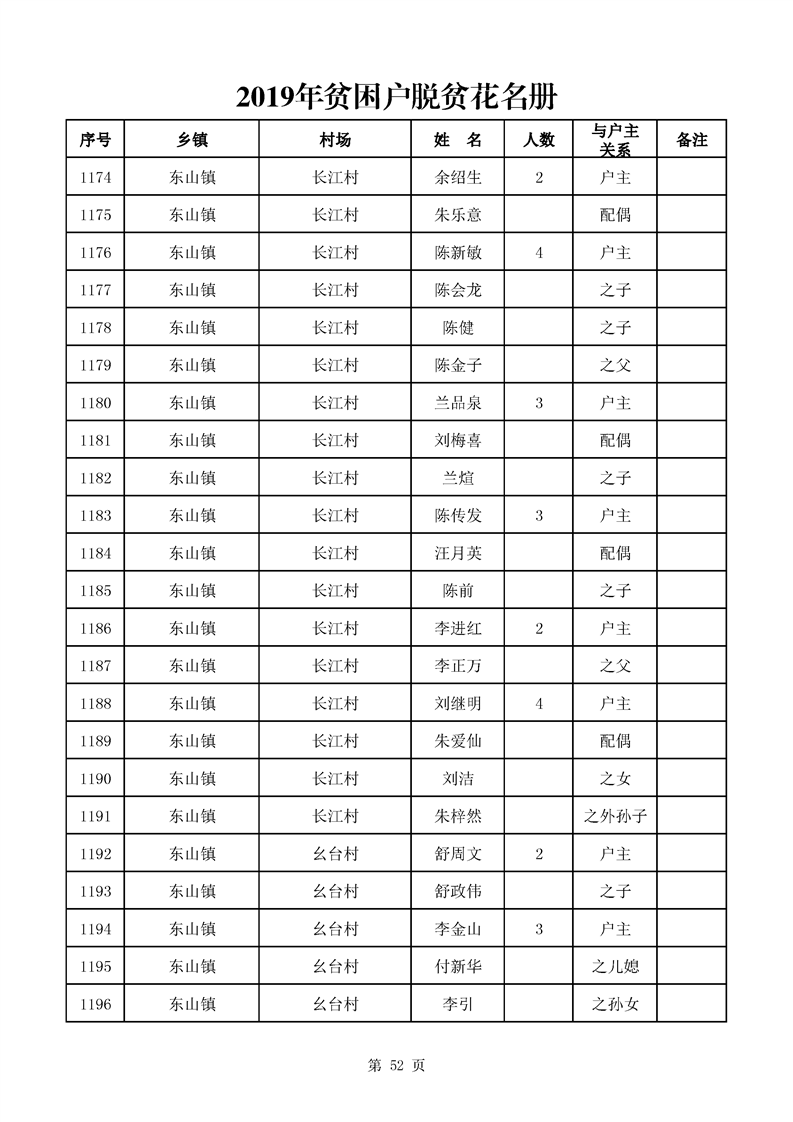 2019年贫困户脱贫花名册

| 序号 | 乡镇 | 村场 | 姓　名 | 人数 | 与户主关系 | 备注 |
|---|---|---|---|---|---|---|
| 1174 | 东山镇 | 长江村 | 余绍生 | 2 | 户主 | |
| 1175 | 东山镇 | 长江村 | 朱乐意 | | 配偶 | |
| 1176 | 东山镇 | 长江村 | 陈新敏 | 4 | 户主 | |
| 1177 | 东山镇 | 长江村 | 陈会龙 | | 之子 | |
| 1178 | 东山镇 | 长江村 | 陈健 | | 之子 | |
| 1179 | 东山镇 | 长江村 | 陈金子 | | 之父 | |
| 1180 | 东山镇 | 长江村 | 兰品泉 | 3 | 户主 | |
| 1181 | 东山镇 | 长江村 | 刘梅喜 | | 配偶 | |
| 1182 | 东山镇 | 长江村 | 兰煊 | | 之子 | |
| 1183 | 东山镇 | 长江村 | 陈传发 | 3 | 户主 | |
| 1184 | 东山镇 | 长江村 | 汪月英 | | 配偶 | |
| 1185 | 东山镇 | 长江村 | 陈前 | | 之子 | |
| 1186 | 东山镇 | 长江村 | 李进红 | 2 | 户主 | |
| 1187 | 东山镇 | 长江村 | 李正万 | | 之父 | |
| 1188 | 东山镇 | 长江村 | 刘继明 | 4 | 户主 | |
| 1189 | 东山镇 | 长江村 | 朱爱仙 | | 配偶 | |
| 1190 | 东山镇 | 长江村 | 刘洁 | | 之女 | |
| 1191 | 东山镇 | 长江村 | 朱梓然 | | 之外孙子 | |
| 1192 | 东山镇 | 幺台村 | 舒周文 | 2 | 户主 | |
| 1193 | 东山镇 | 幺台村 | 舒政伟 | | 之子 | |
| 1194 | 东山镇 | 幺台村 | 李金山 | 3 | 户主 | |
| 1195 | 东山镇 | 幺台村 | 付新华 | | 之儿媳 | |
| 1196 | 东山镇 | 幺台村 | 李引 | | 之孙女 | |

第 52 页